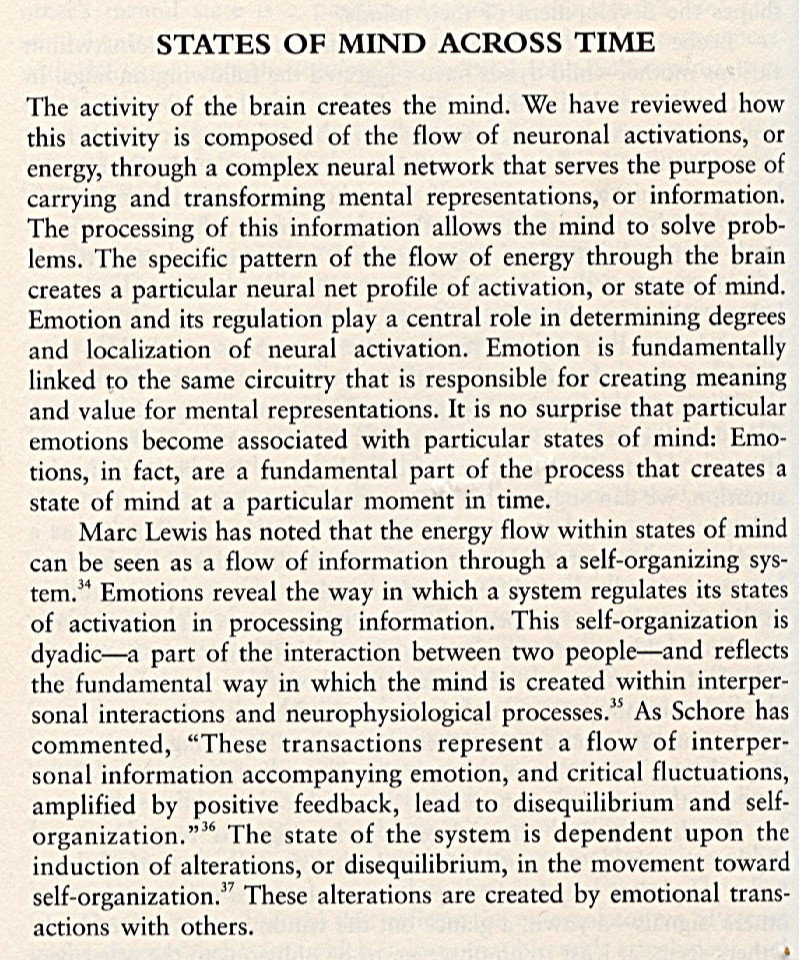 STATES OF MIND ACROSS TIME

The activity of the brain creates the mind. We have reviewed how this activity is composed of the flow of neuronal activations, or energy, through a complex neural network that serves the purpose of carrying and transforming mental representations, or information. The processing of this information allows the mind to solve problems. The specific pattern of the flow of energy through the brain creates a particular neural net profile of activation, or state of mind. Emotion and its regulation play a central role in determining degrees and localization of neural activation. Emotion is fundamentally linked to the same circuitry that is responsible for creating meaning and value for mental representations. It is no surprise that particular emotions become associated with particular states of mind: Emotions, in fact, are a fundamental part of the process that creates a state of mind at a particular moment in time.

Marc Lewis has noted that the energy flow within states of mind can be seen as a flow of information through a self-organizing system.$^{34}$ Emotions reveal the way in which a system regulates its states of activation in processing information. This self-organization is dyadic—a part of the interaction between two people—and reflects the fundamental way in which the mind is created within interpersonal interactions and neurophysiological processes.$^{35}$ As Schore has commented, "These transactions represent a flow of interpersonal information accompanying emotion, and critical fluctuations, amplified by positive feedback, lead to disequilibrium and self-organization."$^{36}$ The state of the system is dependent upon the induction of alterations, or disequilibrium, in the movement toward self-organization.$^{37}$ These alterations are created by emotional transactions with others.